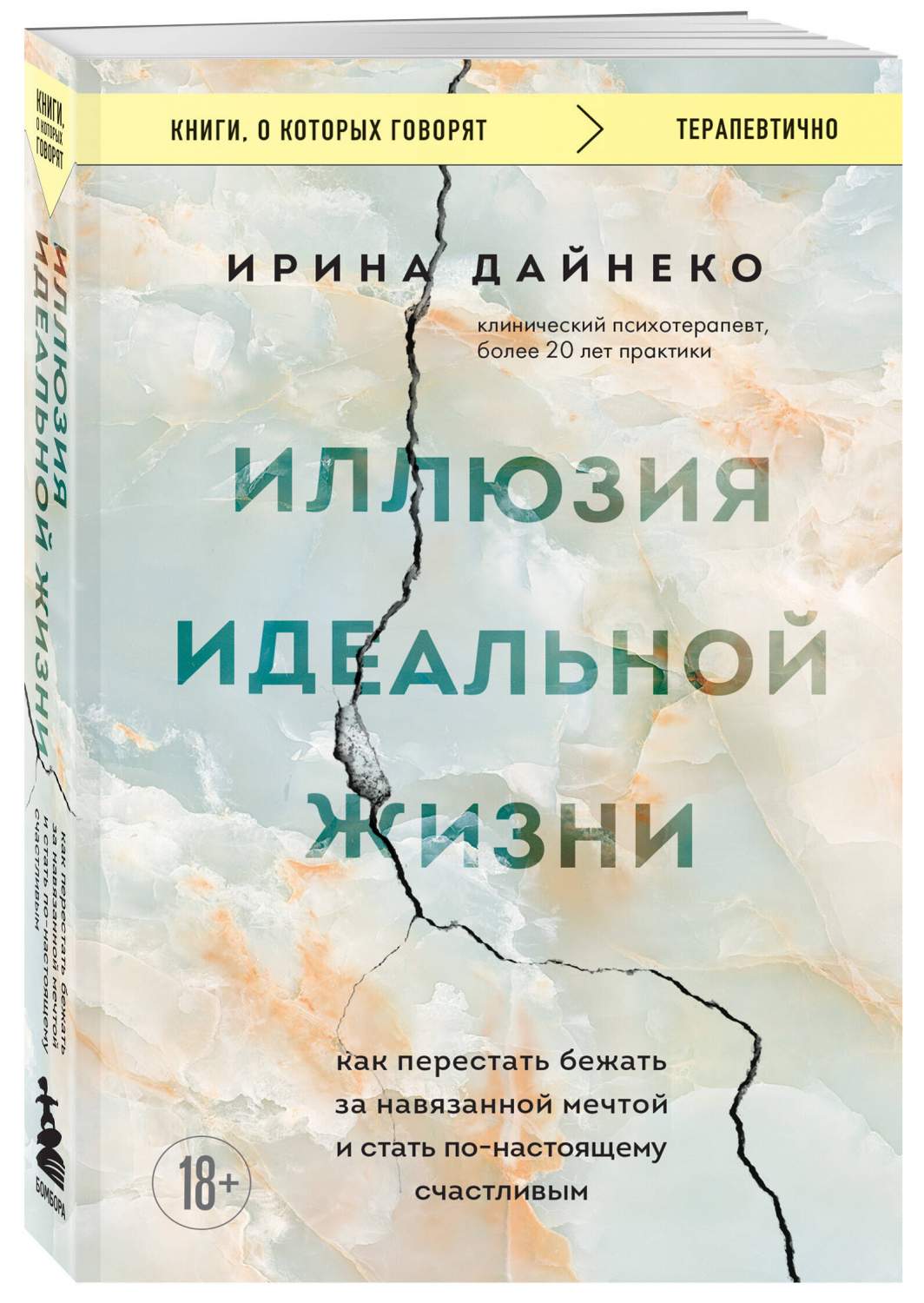 КНИГИ, О КОТОРЫХ ГОВОРЯТ

ИЛЛЮЗИЯ ИДЕАЛЬНОЙ ЖИЗНИ

как перестать бежать за навязанной мечтой и стать по-настоящему счастливым

БОМБОРА

КНИГИ, О КОТОРЫХ ГОВОРЯТ > ТЕРАПЕВТИЧНО

ИРИНА ДАЙНЕКО

клинический психотерапевт, более 20 лет практики

ИЛЛЮЗИЯ ИДЕАЛЬНОЙ ЖИЗНИ

как перестать бежать за навязанной мечтой и стать по-настоящему счастливым

18+